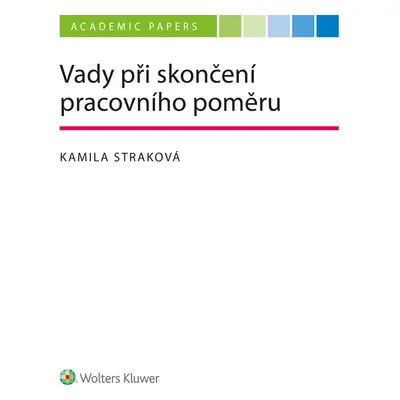 ACADEMIC PAPERS

Vady při skončení pracovního poměru

KAMILA STRAKOVÁ

Wolters Kluwer